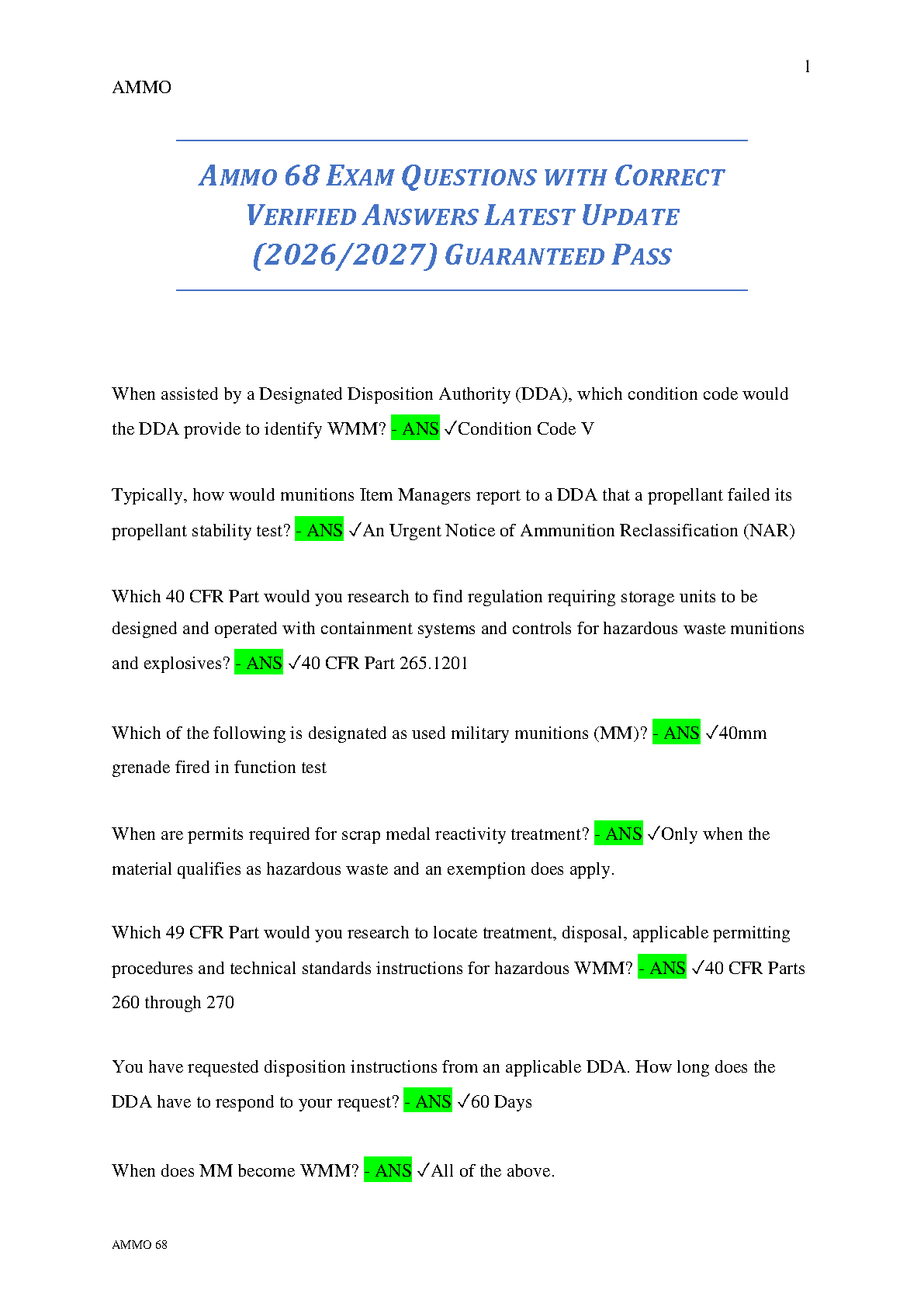 1

AMMO

AMMO 68 EXAM QUESTIONS WITH CORRECT VERIFIED ANSWERS LATEST UPDATE (2026/2027) GUARANTEED PASS

When assisted by a Designated Disposition Authority (DDA), which condition code would the DDA provide to identify WMM? - ANS ✓Condition Code V

Typically, how would munitions Item Managers report to a DDA that a propellant failed its propellant stability test? - ANS ✓An Urgent Notice of Ammunition Reclassification (NAR)

Which 40 CFR Part would you research to find regulation requiring storage units to be designed and operated with containment systems and controls for hazardous waste munitions and explosives? - ANS ✓40 CFR Part 265.1201

Which of the following is designated as used military munitions (MM)? - ANS ✓40mm grenade fired in function test

When are permits required for scrap medal reactivity treatment? - ANS ✓Only when the material qualifies as hazardous waste and an exemption does apply.

Which 49 CFR Part would you research to locate treatment, disposal, applicable permitting procedures and technical standards instructions for hazardous WMM? - ANS ✓40 CFR Parts 260 through 270

You have requested disposition instructions from an applicable DDA. How long does the DDA have to respond to your request? - ANS ✓60 Days

When does MM become WMM? - ANS ✓All of the above.

AMMO 68